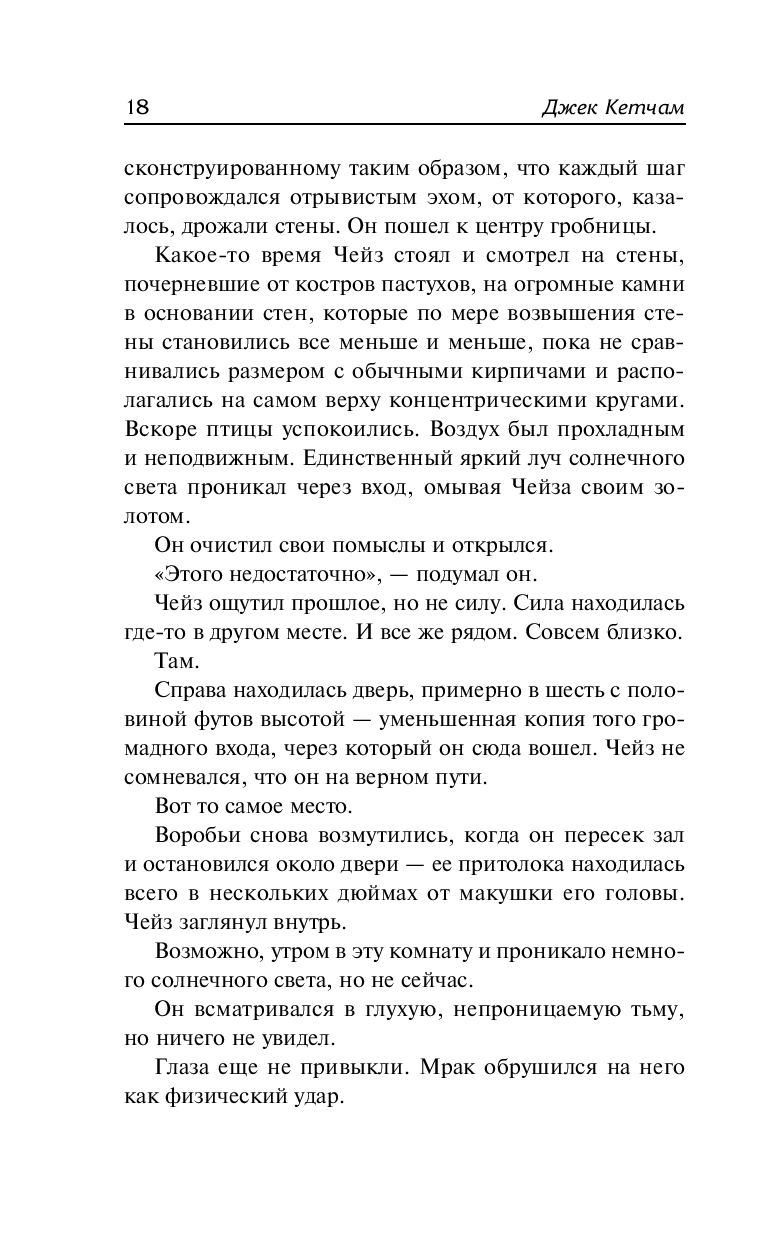 18 Джек Кетчам

сконструированному таким образом, что каждый шаг сопровождался отрывистым эхом, от которого, казалось, дрожали стены. Он пошел к центру гробницы.

Какое-то время Чейз стоял и смотрел на стены, почерневшие от костров пастухов, на огромные камни в основании стен, которые по мере возвышения стены становились все меньше и меньше, пока не сравнивались размером с обычными кирпичами и располагались на самом верху концентрическими кругами. Вскоре птицы успокоились. Воздух был прохладным и неподвижным. Единственный яркий луч солнечного света проникал через вход, омывая Чейза своим золотом.

Он очистил свои помыслы и открылся.

«Этого недостаточно», — подумал он.

Чейз ощутил прошлое, но не силу. Сила находилась где-то в другом месте. И все же рядом. Совсем близко.

Там.

Справа находилась дверь, примерно в шесть с половиной футов высотой — уменьшенная копия того громадного входа, через который он сюда вошел. Чейз не сомневался, что он на верном пути.

Вот то самое место.

Воробьи снова возмутились, когда он пересек зал и остановился около двери — ее притолока находилась всего в нескольких дюймах от макушки его головы. Чейз заглянул внутрь.

Возможно, утром в эту комнату и проникало немного солнечного света, но не сейчас.

Он всматривался в глухую, непроницаемую тьму, но ничего не увидел.

Глаза еще не привыкли. Мрак обрушился на него как физический удар.